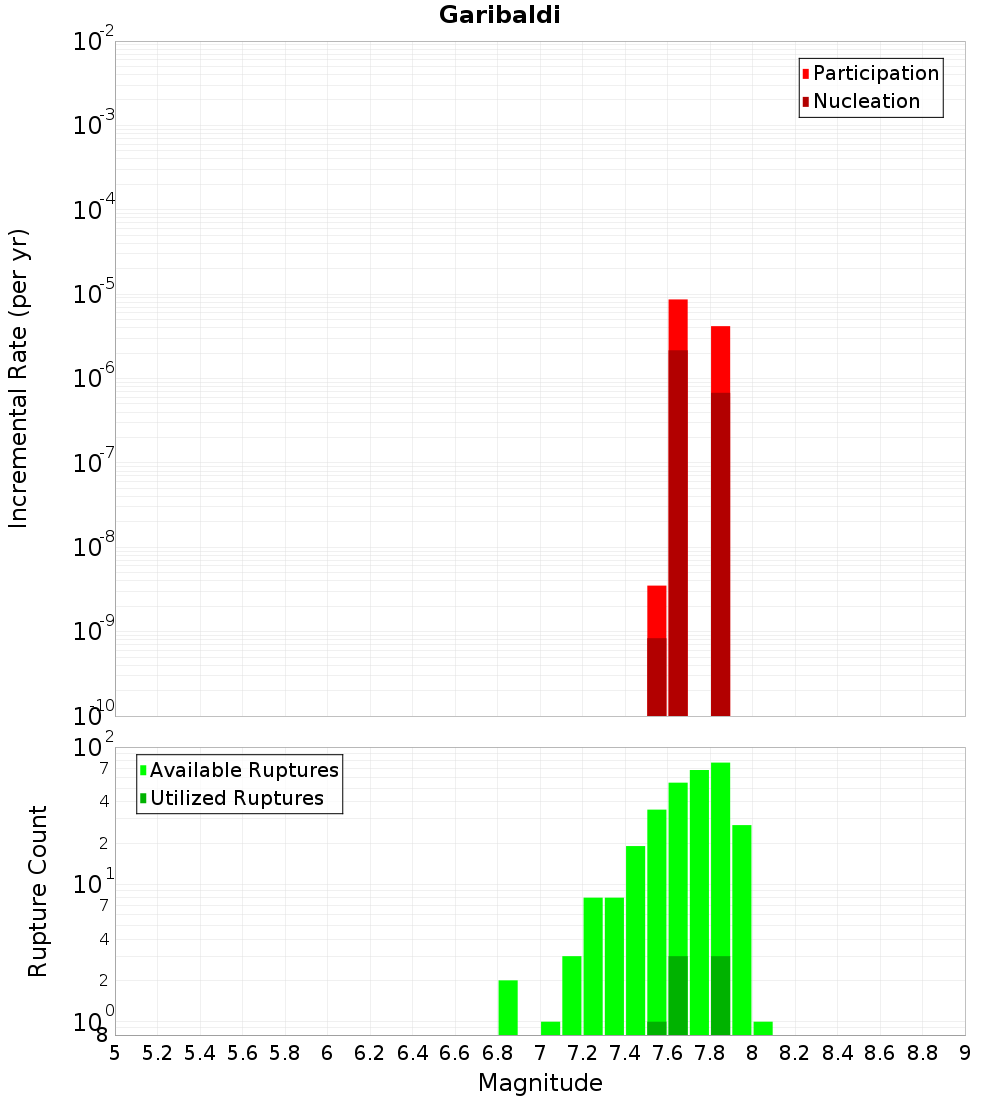 Garibaldi

Participation
Nucleation

Incremental Rate (per yr)

$10^{-2}$
$10^{-3}$
$10^{-4}$
$10^{-5}$
$10^{-6}$
$10^{-7}$
$10^{-8}$
$10^{-9}$
$10^{-10}$

Available Ruptures
Utilized Ruptures

Rupture Count

$10^{2}$
7
4
2
$10^{1}$
7
4
2
$10^{0}$
8

5 5.2 5.4 5.6 5.8 6 6.2 6.4 6.6 6.8 7 7.2 7.4 7.6 7.8 8 8.2 8.4 8.6 8.8 9

Magnitude